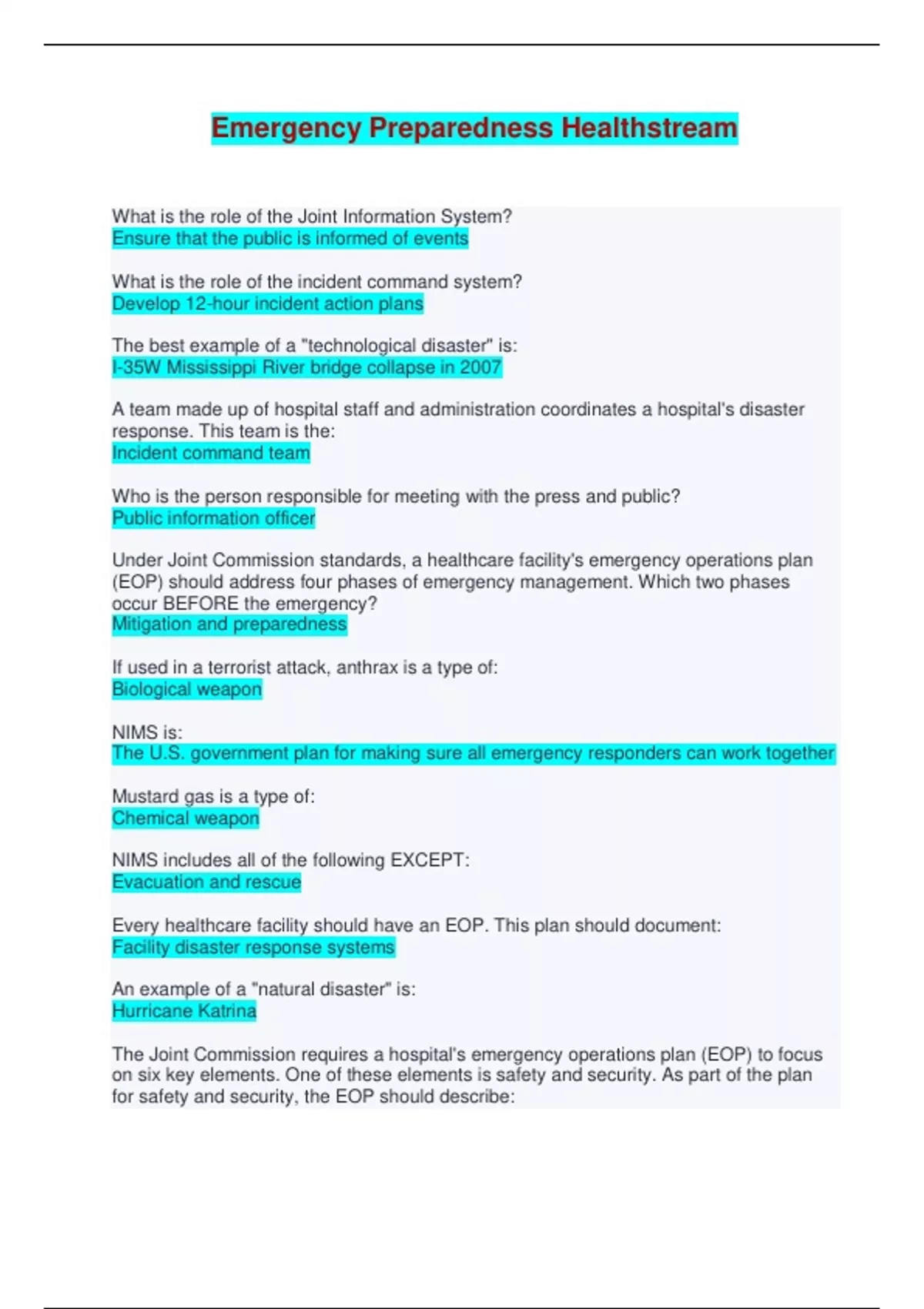 Emergency Preparedness Healthstream

What is the role of the Joint Information System?
Ensure that the public is informed of events

What is the role of the incident command system?
Develop 12-hour incident action plans

The best example of a "technological disaster" is:
I-35W Mississippi River bridge collapse in 2007

A team made up of hospital staff and administration coordinates a hospital's disaster response. This team is the:
Incident command team

Who is the person responsible for meeting with the press and public?
Public information officer

Under Joint Commission standards, a healthcare facility's emergency operations plan (EOP) should address four phases of emergency management. Which two phases occur BEFORE the emergency?
Mitigation and preparedness

If used in a terrorist attack, anthrax is a type of:
Biological weapon

NIMS is:
The U.S. government plan for making sure all emergency responders can work together

Mustard gas is a type of:
Chemical weapon

NIMS includes all of the following EXCEPT:
Evacuation and rescue

Every healthcare facility should have an EOP. This plan should document:
Facility disaster response systems

An example of a "natural disaster" is:
Hurricane Katrina

The Joint Commission requires a hospital's emergency operations plan (EOP) to focus on six key elements. One of these elements is safety and security. As part of the plan for safety and security, the EOP should describe: